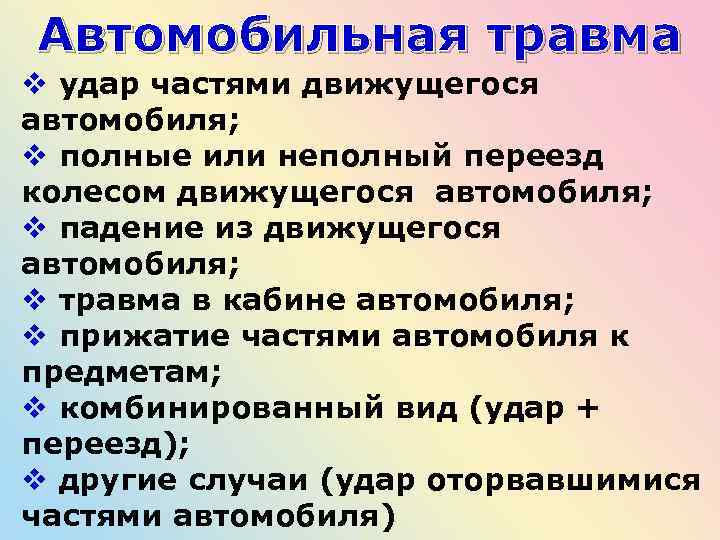 Автомобильная травма

❖ удар частями движущегося автомобиля;

❖ полные или неполный переезд колесом движущегося автомобиля;

❖ падение из движущегося автомобиля;

❖ травма в кабине автомобиля;

❖ прижатие частями автомобиля к предметам;

❖ комбинированный вид (удар + переезд);

❖ другие случаи (удар оторвавшимися частями автомобиля)